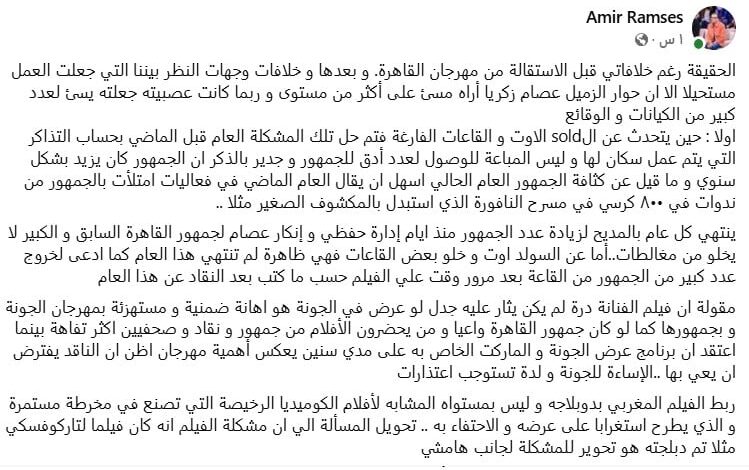 Amir Ramses
١ س ·

الحقيقة رغم خلافاتي قبل الاستقالة من مهرجان القاهرة. و بعدها و خلافات وجهات النظر بيننا التي جعلت العمل مستحيلا الا ان حوار الزميل عصام زكريا أراه مسئ على أكثر من مستوى و ربما كانت عصبيته جعلته يسئ لعدد كبير من الكيانات و الوقائع
اولا : حين يتحدث عن الsold الاوت و القاعات الفارغة فتم حل تلك المشكلة العام قبل الماضي بحساب التذاكر التي يتم عمل سكان لها و ليس المباعة للوصول لعدد أدق للجمهور و جدير بالذكر ان الجمهور كان يزيد بشكل سنوي و ما قيل عن كثافة الجمهور العام الحالي اسهل ان يقال العام الماضي في فعاليات امتلأت بالجمهور من ندوات في ٨٠٠ كرسي في مسرح النافورة الذي استبدل بالمكشوف الصغير مثلا ..

ينتهي كل عام بالمديح لزيادة عدد الجمهور منذ ايام إدارة حفظي و إنكار عصام لجمهور القاهرة السابق و الكبير لا يخلو من مغالطات..أما عن السولد اوت و خلو بعض القاعات فهي ظاهرة لم تنتهي هذا العام كما ادعى لخروج عدد كبير من الجمهور من القاعة بعد مرور وقت علي الفيلم حسب ما كتب بعد النقاد عن هذا العام

مقولة ان فيلم الفنانة درة لم يكن يثار عليه جدل لو عرض في الجونة هو اهانة ضمنية و مستهزئة بمهرجان الجونة و بجمهورها كما لو كان جمهور القاهرة واعيا و من يحضرون الأفلام من جمهور و نقاد و صحفيين اكثر تفاهة بينما اعتقد ان برنامج عرض الجونة و الماركت الخاص به على مدي سنين يعكس أهمية مهرجان اظن ان الناقد يفترض ان يعي بها ..الإساءة للجونة و لدة تستوجب اعتذارات

ربط الفيلم المغربي بدوبلاجه و ليس بمستواه المشابه لأفلام الكوميديا الرخيصة التي تصنع في مخرطة مستمرة و الذي يطرح استغرابا على عرضه و الاحتفاء به .. تحويل المسألة الي ان مشكلة الفيلم انه كان فيلما لتاركوفسكي مثلا تم دبلجته هو تحوير للمشكلة لجانب هامشي